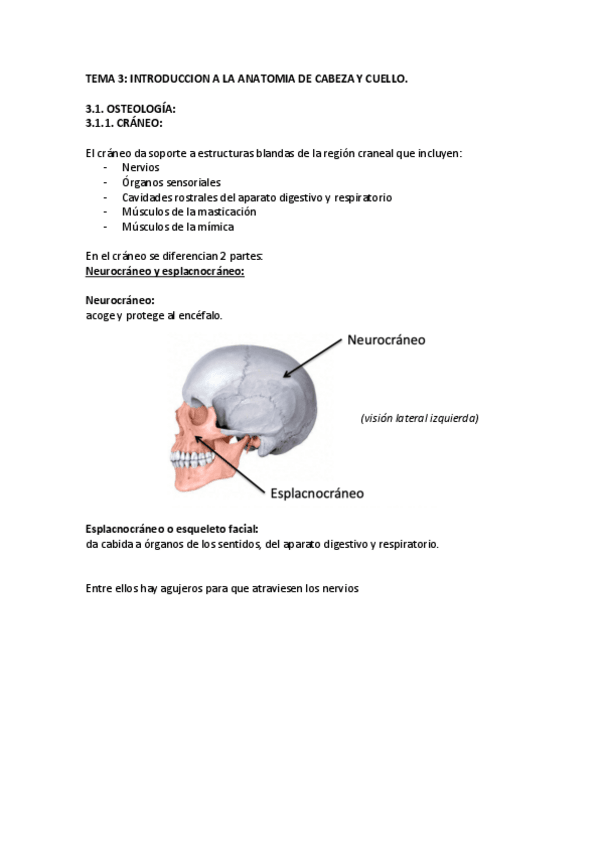 TEMA 3: INTRODUCCION A LA ANATOMIA DE CABEZA Y CUELLO.

3.1. OSTEOLOGÍA:
3.1.1. CRÁNEO:

El cráneo da soporte a estructuras blandas de la región craneal que incluyen:
- Nervios
- Órganos sensoriales
- Cavidades rostrales del aparato digestivo y respiratorio
- Músculos de la masticación
- Músculos de la mímica

En el cráneo se diferencian 2 partes:
Neurocráneo y esplacnocráneo:

Neurocráneo:
acoge y protege al encéfalo.

Neurocráneo

(visión lateral izquierda)

Esplacnocráneo

Esplacnocráneo o esqueleto facial:
da cabida a órganos de los sentidos, del aparato digestivo y respiratorio.

Entre ellos hay agujeros para que atraviesen los nervios